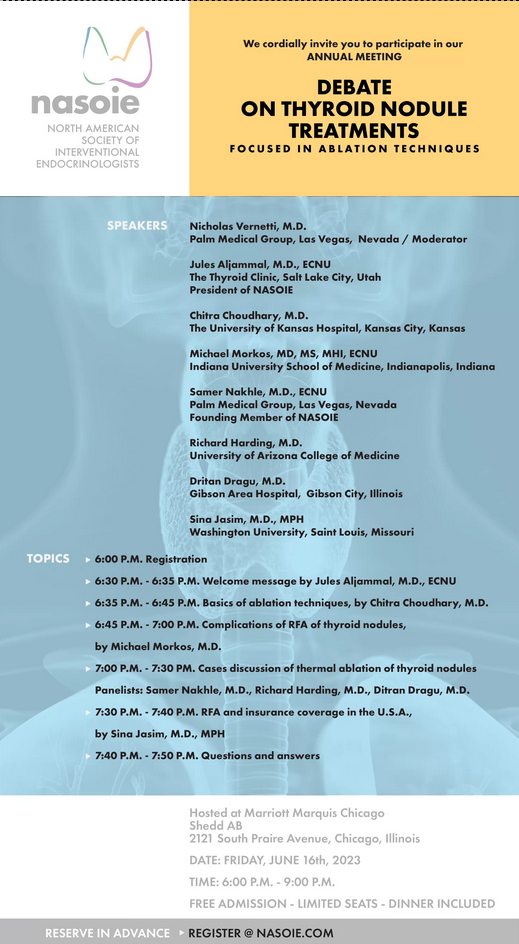 nasoie
NORTH AMERICAN SOCIETY OF INTERVENTIONAL ENDOCRINOLOGISTS

We cordially invite you to participate in our ANNUAL MEETING

DEBATE ON THYROID NODULE TREATMENTS
FOCUSED IN ABLATION TECHNIQUES

SPEAKERS

Nicholas Vernetti, M.D.
Palm Medical Group, Las Vegas, Nevada / Moderator

Jules Aljammal, M.D., ECNU
The Thyroid Clinic, Salt Lake City, Utah
President of NASOIE

Chitra Choudhary, M.D.
The University of Kansas Hospital, Kansas City, Kansas

Michael Morkos, MD, MS, MHI, ECNU
Indiana University School of Medicine, Indianapolis, Indiana

Samer Nakhle, M.D., ECNU
Palm Medical Group, Las Vegas, Nevada
Founding Member of NASOIE

Richard Harding, M.D.
University of Arizona College of Medicine

Dritan Dragu, M.D.
Gibson Area Hospital, Gibson City, Illinois

Sina Jasim, M.D., MPH
Washington University, Saint Louis, Missouri

TOPICS

6:00 P.M. Registration

6:30 P.M. - 6:35 P.M. Welcome message by Jules Aljammal, M.D., ECNU

6:35 P.M. - 6:45 P.M. Basics of ablation techniques, by Chitra Choudhary, M.D.

6:45 P.M. - 7:00 P.M. Complications of RFA of thyroid nodules, by Michael Morkos, M.D.

7:00 P.M. - 7:30 PM. Cases discussion of thermal ablation of thyroid nodules
Panelists: Samer Nakhle, M.D., Richard Harding, M.D., Ditran Dragu, M.D.

7:30 P.M. - 7:40 P.M. RFA and insurance coverage in the U.S.A., by Sina Jasim, M.D., MPH

7:40 P.M. - 7:50 P.M. Questions and answers

Hosted at Marriott Marquis Chicago
Shedd AB
2121 South Praire Avenue, Chicago, Illinois

DATE: FRIDAY, JUNE 16th, 2023

TIME: 6:00 P.M. - 9:00 P.M.

FREE ADMISSION - LIMITED SEATS - DINNER INCLUDED

RESERVE IN ADVANCE REGISTER @ NASOIE.COM